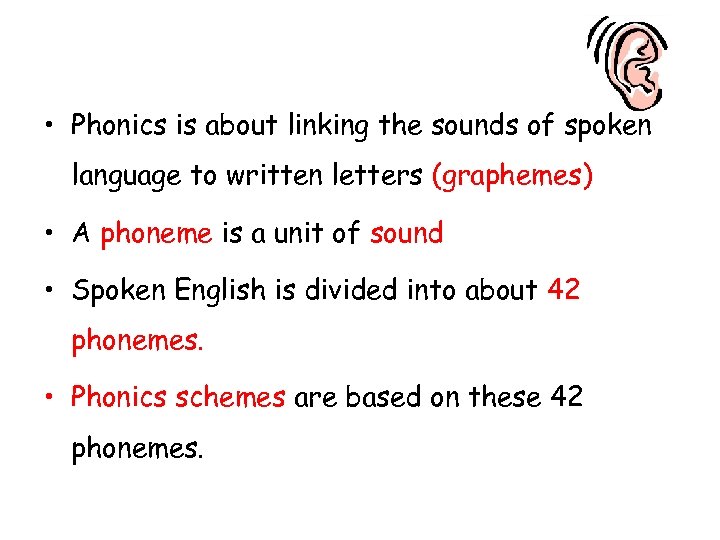 • Phonics is about linking the sounds of spoken language to written letters (graphemes)

• A phoneme is a unit of sound

• Spoken English is divided into about 42 phonemes.

• Phonics schemes are based on these 42 phonemes.